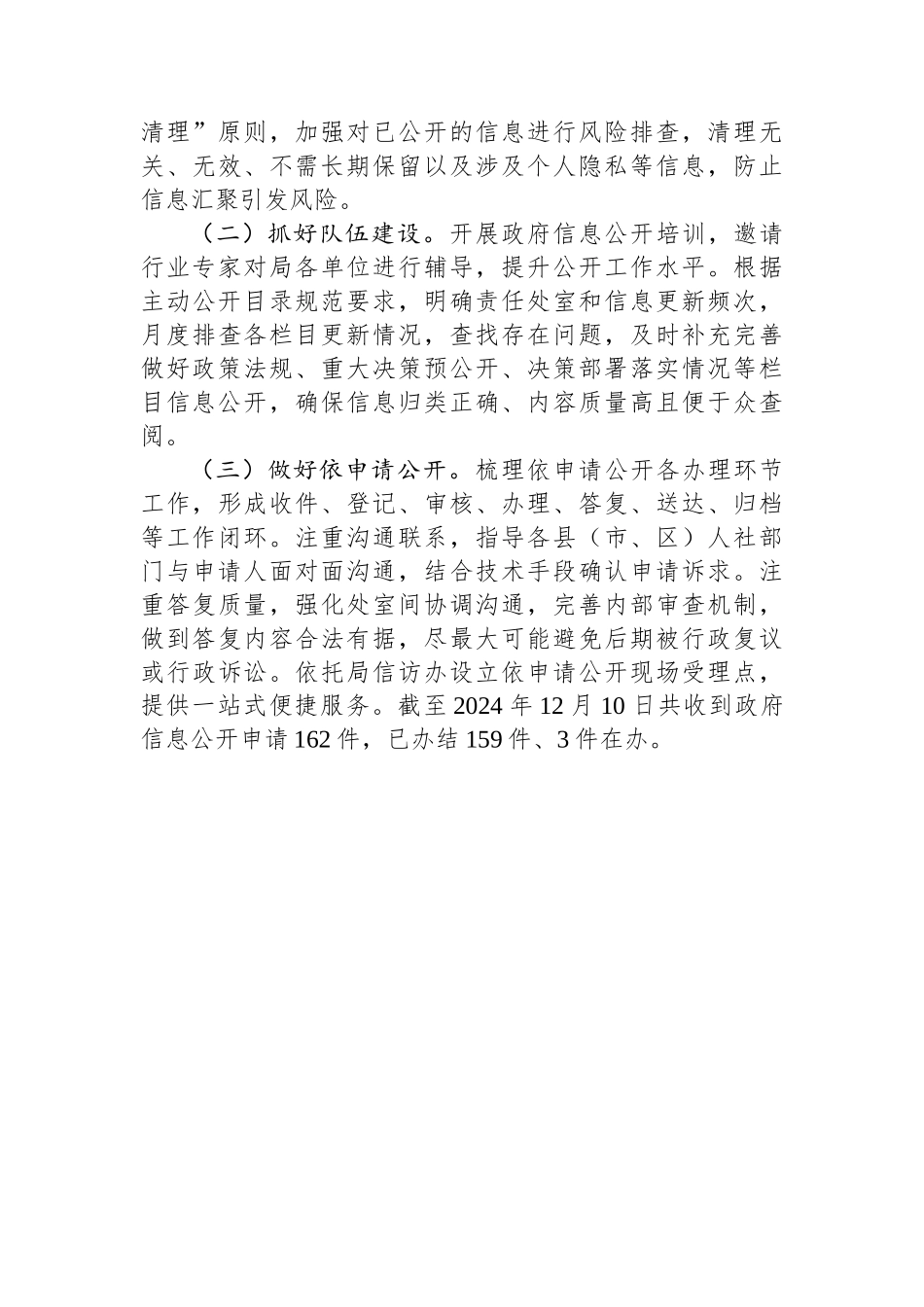 清理”原则，加强对已公开的信息进行风险排查，清理无关、无效、不需长期保留以及涉及个人隐私等信息，防止信息汇聚引发风险。

（二）抓好队伍建设。开展政府信息公开培训，邀请行业专家对局各单位进行辅导，提升公开工作水平。根据主动公开目录规范要求，明确责任处室和信息更新频次，月度排查各栏目更新情况，查找存在问题，及时补充完善做好政策法规、重大决策预公开、决策部署落实情况等栏目信息公开，确保信息归类正确、内容质量高且便于众查阅。

（三）做好依申请公开。梳理依申请公开各办理环节工作，形成收件、登记、审核、办理、答复、送达、归档等工作闭环。注重沟通联系，指导各县（市、区）人社部门与申请人面对面沟通，结合技术手段确认申请诉求。注重答复质量，强化处室间协调沟通，完善内部审查机制，做到答复内容合法有据，尽最大可能避免后期被行政复议或行政诉讼。依托局信访办设立依申请公开现场受理点，提供一站式便捷服务。截至 2024 年 12 月 10 日共收到政府信息公开申请 162 件，已办结 159 件、3 件在办。